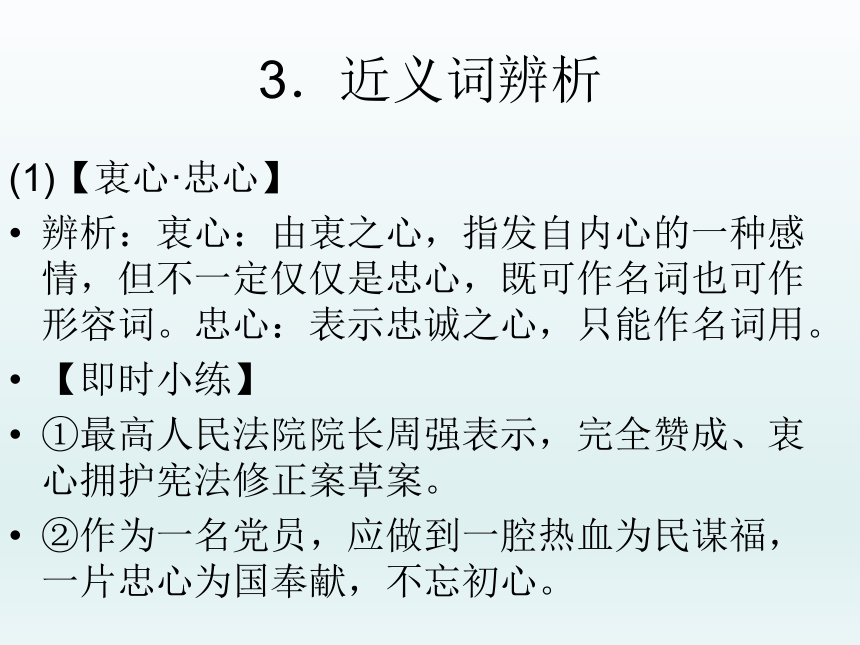 3．近义词辨析

(1)【衷心·忠心】

• 辨析：衷心：由衷之心，指发自内心的一种感情，但不一定仅仅是忠心，既可作名词也可作形容词。忠心：表示忠诚之心，只能作名词用。

• 【即时小练】

• ①最高人民法院院长周强表示，完全赞成、衷心拥护宪法修正案草案。

• ②作为一名党员，应做到一腔热血为民谋福，一片忠心为国奉献，不忘初心。